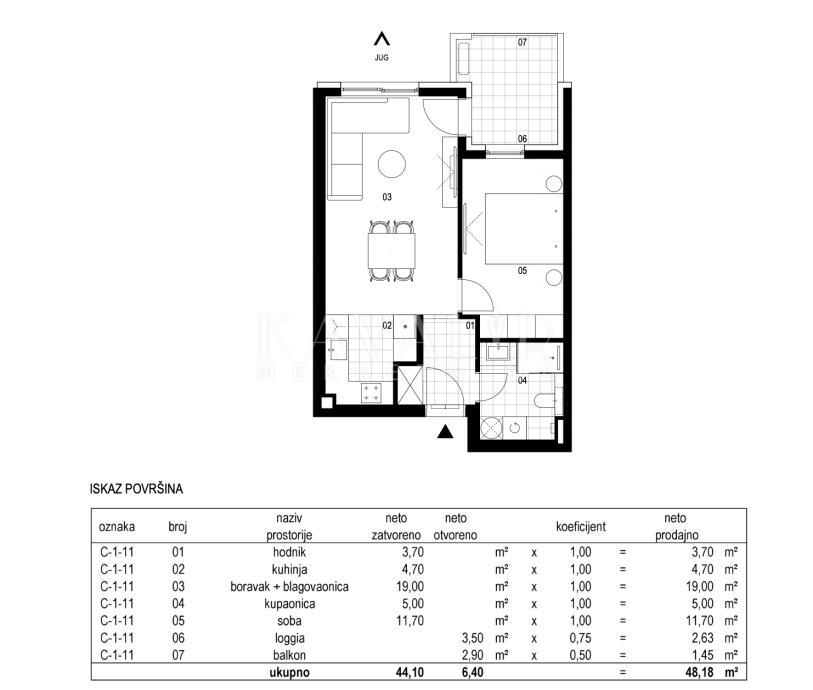 JUG

07
06
03
05
02
01
04

ISKAZ POVRŠINA

| oznaka | broj | naziv prostorije | neto zatvoreno | neto otvoreno | | | koeficijent | | neto prodajno | |
|---|---|---|---|---|---|---|---|---|---|---|
| C-1-11 | 01 | hodnik | 3,70 | | m² | x | 1,00 | = | 3,70 | m² |
| C-1-11 | 02 | kuhinja | 4,70 | | m² | x | 1,00 | = | 4,70 | m² |
| C-1-11 | 03 | boravak + blagovaonica | 19,00 | | m² | x | 1,00 | = | 19,00 | m² |
| C-1-11 | 04 | kupaonica | 5,00 | | m² | x | 1,00 | = | 5,00 | m² |
| C-1-11 | 05 | soba | 11,70 | | m² | x | 1,00 | = | 11,70 | m² |
| C-1-11 | 06 | loggia | | 3,50 | m² | x | 0,75 | = | 2,63 | m² |
| C-1-11 | 07 | balkon | | 2,90 | m² | x | 0,50 | = | 1,45 | m² |
| | | ukupno | 44,10 | 6,40 | | | | = | 48,18 | m² |